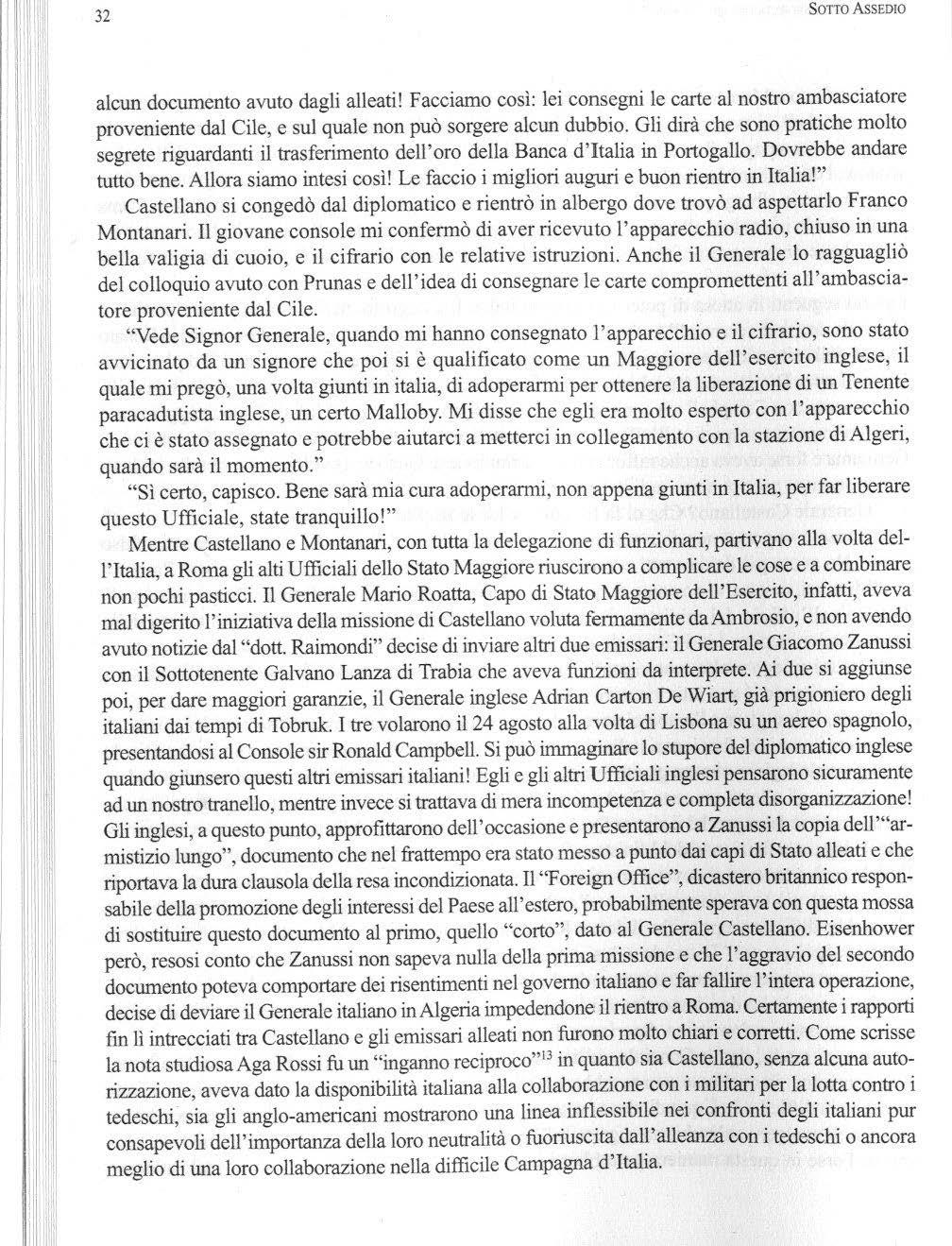 32

SOTTO ASSEDIO

alcun documento avuto dagli alleati! Facciamo così: lei consegni le carte al nostro ambasciatore proveniente dal Cile, e sul quale non può sorgere alcun dubbio. Gli dirà che sono pratiche molto segrete riguardanti il trasferimento dell'oro della Banca d'Italia in Portogallo. Dovrebbe andare tutto bene. Allora siamo intesi così! Le faccio i migliori auguri e buon rientro in Italia!"

Castellano si congedò dal diplomatico e rientrò in albergo dove trovò ad aspettarlo Franco Montanari. Il giovane console mi confermò di aver ricevuto l'apparecchio radio, chiuso in una bella valigia di cuoio, e il cifrario con le relative istruzioni. Anche il Generale lo ragguagliò del colloquio avuto con Prunas e dell'idea di consegnare le carte compromettenti all'ambasciatore proveniente dal Cile.

"Vede Signor Generale, quando mi hanno consegnato l'apparecchio e il cifrario, sono stato avvicinato da un signore che poi si è qualificato come un Maggiore dell'esercito inglese, il quale mi pregò, una volta giunti in italia, di adoperarmi per ottenere la liberazione di un Tenente paracadutista inglese, un certo Malloby. Mi disse che egli era molto esperto con l'apparecchio che ci è stato assegnato e potrebbe aiutarci a metterci in collegamento con la stazione di Algeri, quando sarà il momento."

"Sì certo, capisco. Bene sarà mia cura adoperarmi, non appena giunti in Italia, per far liberare questo Ufficiale, state tranquillo!"

Mentre Castellano e Montanari, con tutta la delegazione di funzionari, partivano alla volta dell'Italia, a Roma gli alti Ufficiali dello Stato Maggiore riuscirono a complicare le cose e a combinare non pochi pasticci. Il Generale Mario Roatta, Capo di Stato Maggiore dell'Esercito, infatti, aveva mal digerito l'iniziativa della missione di Castellano voluta fermamente da Ambrosio, e non avendo avuto notizie dal "dott. Raimondi" decise di inviare altri due emissari: il Generale Giacomo Zanussi con il Sottotenente Galvano Lanza di Trabia che aveva funzioni da interprete. Ai due si aggiunse poi, per dare maggiori garanzie, il Generale inglese Adrian Carton De Wiart, già prigioniero degli italiani dai tempi di Tobruk. I tre volarono il 24 agosto alla volta di Lisbona su un aereo spagnolo, presentandosi al Console sir Ronald Campbell. Si può immaginare lo stupore del diplomatico inglese quando giunsero questi altri emissari italiani! Egli e gli altri Ufficiali inglesi pensarono sicuramente ad un nostro tranello, mentre invece si trattava di mera incompetenza e completa disorganizzazione! Gli inglesi, a questo punto, approfittarono dell'occasione e presentarono a Zanussi la copia dell'"armistizio lungo", documento che nel frattempo era stato messo a punto dai capi di Stato alleati e che riportava la dura clausola della resa incondizionata. Il "Foreign Office", dicastero britannico responsabile della promozione degli interessi del Paese all'estero, probabilmente sperava con questa mossa di sostituire questo documento al primo, quello "corto", dato al Generale Castellano. Eisenhower però, resosi conto che Zanussi non sapeva nulla della prima missione e che l'aggravio del secondo documento poteva comportare dei risentimenti nel governo italiano e far fallire l'intera operazione, decise di deviare il Generale italiano in Algeria impedendone il rientro a Roma. Certamente i rapporti fin lì intrecciati tra Castellano e gli emissari alleati non furono molto chiari e corretti. Come scrisse la nota studiosa Aga Rossi fu un "inganno reciproco"$^{13}$ in quanto sia Castellano, senza alcuna autorizzazione, aveva dato la disponibilità italiana alla collaborazione con i militari per la lotta contro i tedeschi, sia gli anglo-americani mostrarono una linea inflessibile nei confronti degli italiani pur consapevoli dell'importanza della loro neutralità o fuoriuscita dall'alleanza con i tedeschi o ancora meglio di una loro collaborazione nella difficile Campagna d'Italia.